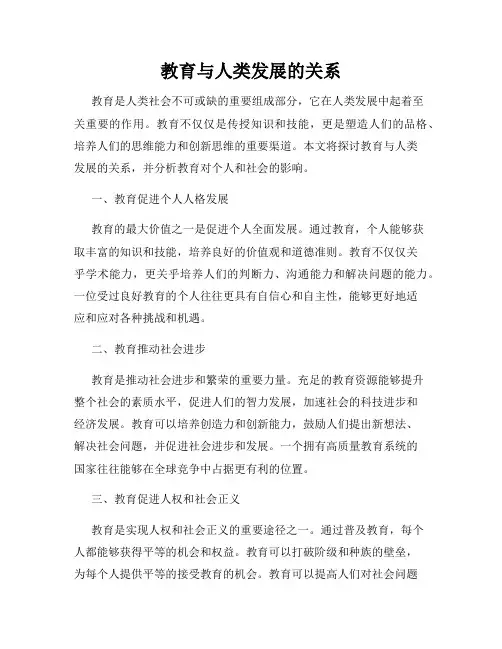 教育与人类发展的关系

教育是人类社会不可或缺的重要组成部分，它在人类发展中起着至关重要的作用。教育不仅仅是传授知识和技能，更是塑造人们的品格、培养人们的思维能力和创新思维的重要渠道。本文将探讨教育与人类发展的关系，并分析教育对个人和社会的影响。

一、教育促进个人人格发展

教育的最大价值之一是促进个人全面发展。通过教育，个人能够获取丰富的知识和技能，培养良好的价值观和道德准则。教育不仅仅关乎学术能力，更关乎培养人们的判断力、沟通能力和解决问题的能力。一位受过良好教育的个人往往更具有自信心和自主性，能够更好地适应和应对各种挑战和机遇。

二、教育推动社会进步

教育是推动社会进步和繁荣的重要力量。充足的教育资源能够提升整个社会的素质水平，促进人们的智力发展，加速社会的科技进步和经济发展。教育可以培养创造力和创新能力，鼓励人们提出新想法、解决社会问题，并促进社会进步和发展。一个拥有高质量教育系统的国家往往能够在全球竞争中占据更有利的位置。

三、教育促进人权和社会正义

教育是实现人权和社会正义的重要途径之一。通过普及教育，每个人都能够获得平等的机会和权益。教育可以打破阶级和种族的壁垒，为每个人提供平等的接受教育的机会。教育可以提高人们对社会问题